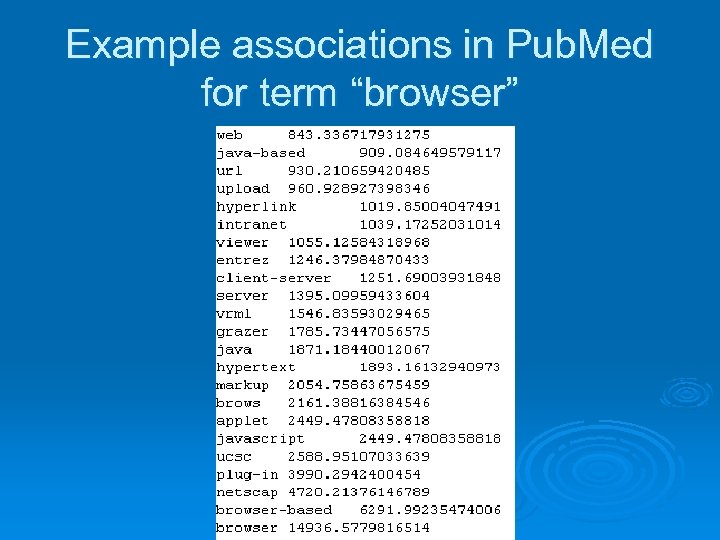 Example associations in PubMed for term "browser"

web 843.336717931275
java-based 909.084649579117
url 930.210659420485
upload 960.928927398346
hyperlink 1019.85004047491
intranet 1039.17252031014
viewer 1055.12584318968
entrez 1246.37984870433
client-server 1251.69003931848
server 1395.09959433604
vrml 1546.83593029465
grazer 1785.73447056575
java 1871.18440012067
hypertext 1893.16132940973
markup 2054.75863675459
brows 2161.38816384546
applet 2449.47808358818
javascript 2449.47808358818
ucsc 2588.95107033639
plug-in 3990.2942400454
netscap 4720.21376146789
browser-based 6291.99235474006
browser 14936.5779816514